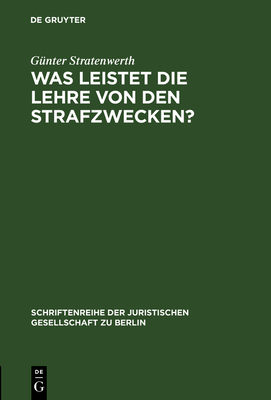 DE GRUYTER

Günter Stratenwerth

WAS LEISTET DIE LEHRE VON DEN STRAFZWECKEN?

SCHRIFTENREIHE DER JURISTISCHEN GESELLSCHAFT ZU BERLIN

DE
G